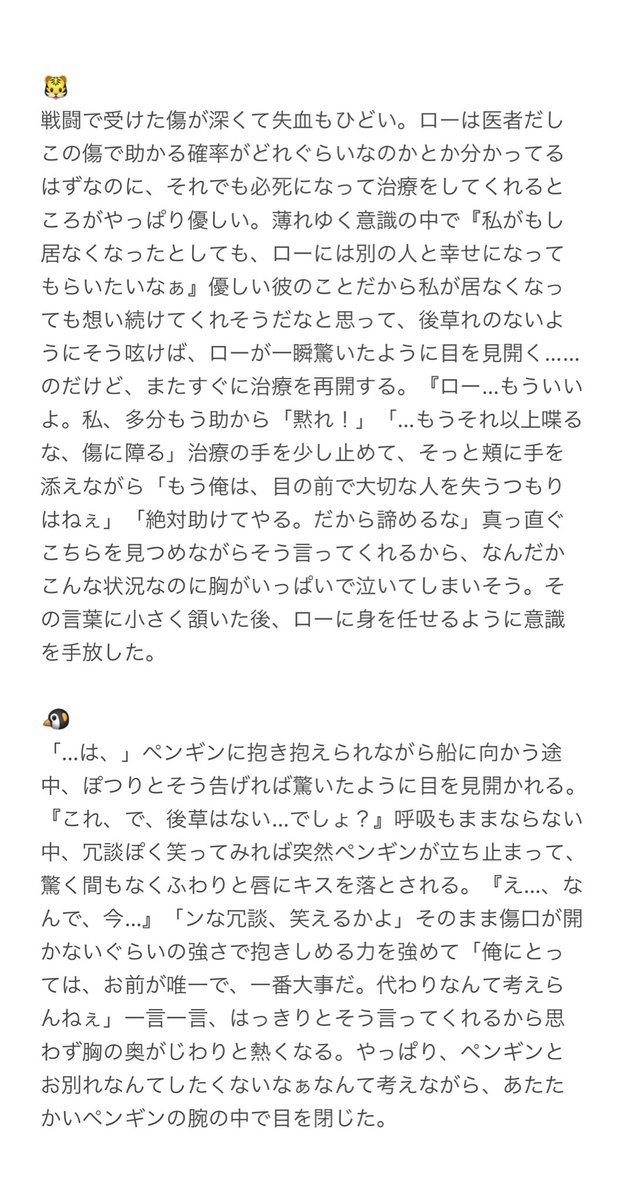 🐯
戦闘で受けた傷が深くて失血もひどい。ローは医者だしこの傷で助かる確率がどれぐらいなのかとか分かってるはずなのに、それでも必死になって治療をしてくれるところがやっぱり優しい。薄れゆく意識の中で『私がもし居なくなったとしても、ローには別の人と幸せになってもらいたいなぁ』優しい彼のことだから私が居なくなっても想い続けてくれそうだなと思って、後草れのないようにそう呟けば、ローが一瞬驚いたように目を見開く……のだけど、またすぐに治療を再開する。『ロー…もういいよ。私、多分もう助から「黙れ！」「…もうそれ以上喋るな、傷に障る」治療の手を少し止めて、そっと頬に手を添えながら「もう俺は、目の前で大切な人を失うつもりはねぇ」「絶対助けてやる。だから諦めるな」真っ直ぐこちらを見つめながらそう言ってくれるから、なんだかこんな状況なのに胸がいっぱいで泣いてしまいそう。その言葉に小さく頷いた後、ローに身を任せるように意識を手放した。

🐧
「…は、」ペンギンに抱き抱えられながら船に向かう途中、ぽつりとそう告げれば驚いたように目を見開かれる。『これ、で、後草はない…でしょ？』呼吸もままならない中、冗談ぽく笑ってみれば突然ペンギンが立ち止まって、驚く間もなくふわりと唇にキスを落とされる。『え…、なんで、今…』「ンな冗談、笑えるかよ」そのまま傷口が開かないぐらいの強さで抱きしめる力を強めて「俺にとっては、お前が唯一で、一番大事だ。代わりなんて考えらんねぇ」一言一言、はっきりとそう言ってくれるから思わず胸の奥がじわりと熱くなる。やっぱり、ペンギンとお別れなんてしたくないなぁなんて考えながら、あたたかいペンギンの腕の中で目を閉じた。